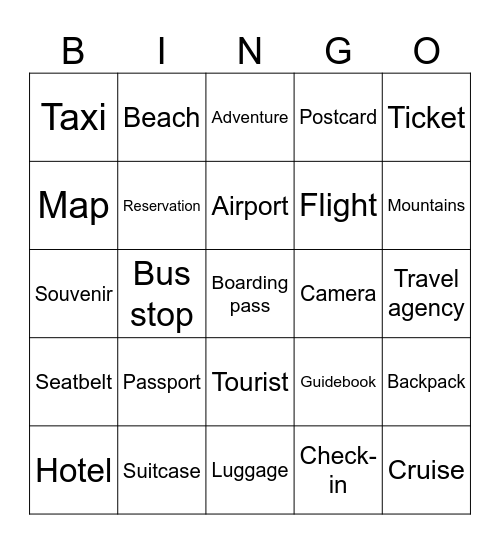 | B | I | N | G | O |
|---|---|---|---|---|
| Taxi | Beach | Adventure | Postcard | Ticket |
| Map | Reservation | Airport | Flight | Mountains |
| Souvenir | Bus stop | Boarding pass | Camera | Travel agency |
| Seatbelt | Passport | Tourist | Guidebook | Backpack |
| Hotel | Suitcase | Luggage | Check-in | Cruise |